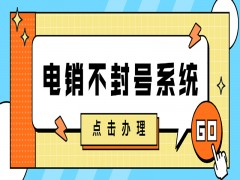 电销不封号系统

点击办理

GO